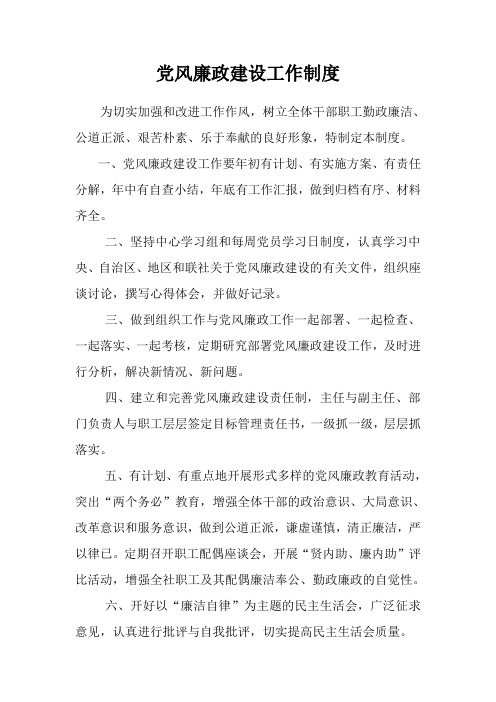 党风廉政建设工作制度

为切实加强和改进工作作风，树立全体干部职工勤政廉洁、公道正派、艰苦朴素、乐于奉献的良好形象，特制定本制度。

一、党风廉政建设工作要年初有计划、有实施方案、有责任分解，年中有自查小结，年底有工作汇报，做到归档有序、材料齐全。

二、坚持中心学习组和每周党员学习日制度，认真学习中央、自治区、地区和联社关于党风廉政建设的有关文件，组织座谈讨论，撰写心得体会，并做好记录。

三、做到组织工作与党风廉政工作一起部署、一起检查、一起落实、一起考核，定期研究部署党风廉政建设工作，及时进行分析，解决新情况、新问题。

四、建立和完善党风廉政建设责任制，主任与副主任、部门负责人与职工层层签定目标管理责任书，一级抓一级，层层抓落实。

五、有计划、有重点地开展形式多样的党风廉政教育活动，突出“两个务必”教育，增强全体干部的政治意识、大局意识、改革意识和服务意识，做到公道正派，谦虚谨慎，清正廉洁，严以律已。定期召开职工配偶座谈会，开展“贤内助、廉内助”评比活动，增强全社职工及其配偶廉洁奉公、勤政廉政的自觉性。

六、开好以“廉洁自律”为主题的民主生活会，广泛征求意见，认真进行批评与自我批评，切实提高民主生活会质量。